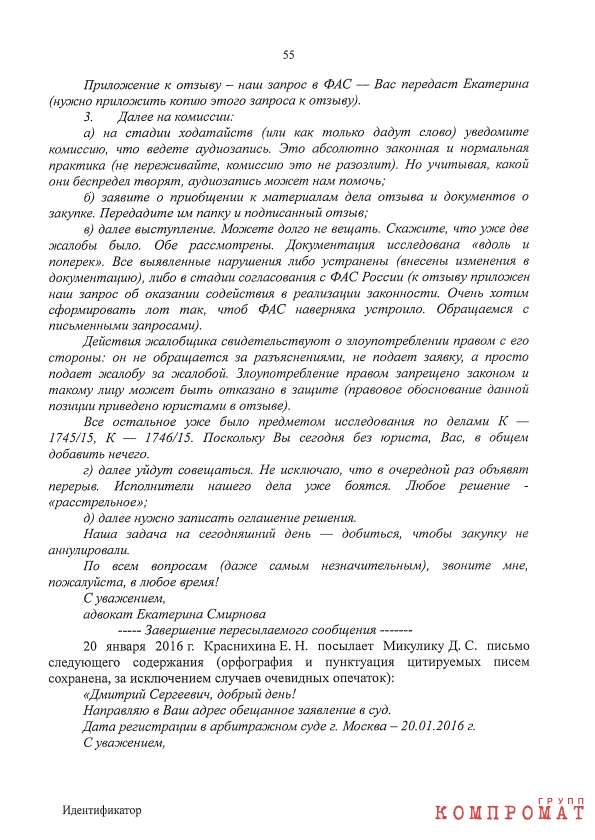 55

Приложение к отзыву – наш запрос в ФАС — Вас передаст Екатерина (нужно приложить копию этого запроса к отзыву).

3. Далее на комиссии:

а) на стадии ходатайств (или как только дадут слово) уведомите комиссию, что ведете аудиозапись. Это абсолютно законная и нормальная практика (не переживайте, комиссию это не разозлит). Но учитывая, какой они беспредел творят, аудиозапись может нам помочь;

б) заявите о приобщении к материалам дела отзыва и документов о закупке. Передадите им папку и подписанный отзыв;

в) далее выступление. Можете долго не вещать. Скажите, что уже две жалобы было. Обе рассмотрены. Документация исследована «вдоль и поперек». Все выявленные нарушения либо устранены (внесены изменения в документацию), либо в стадии согласования с ФАС России (к отзыву приложен наш запрос об оказании содействия в реализации законности. Очень хотим сформировать лот так, чтоб ФАС наверняка устроило. Обращаемся с письменными запросами).

Действия жалобщика свидетельствуют о злоупотреблении правом с его стороны: он не обращается за разъяснениями, не подает заявку, а просто подает жалобу за жалобой. Злоупотребление правом запрещено законом и такому лицу может быть отказано в защите (правовое обоснование данной позиции приведено юристами в отзыве).

Все остальное уже было предметом исследования по делам К — 1745/15, К — 1746/15. Поскольку Вы сегодня без юриста, Вас, в общем добавить нечего.

г) далее уйдут совещаться. Не исключаю, что в очередной раз объявят перерыв. Исполнители нашего дела уже боятся. Любое решение - «расстрельное»;

д) далее нужно записать оглашение решения.

Наша задача на сегодняшний день — добиться, чтобы закупку не аннулировали.

По всем вопросам (даже самым незначительным), звоните мне, пожалуйста, в любое время!

С уважением,

адвокат Екатерина Смирнова

----- Завершение пересылаемого сообщения -------

20 января 2016 г. Краснихина Е. Н. посылает Микулику Д. С. письмо следующего содержания (орфография и пунктуация цитируемых писем сохранена, за исключением случаев очевидных опечаток):

«Дмитрий Сергеевич, добрый день!

Направляю в Ваш адрес обещанное заявление в суд.

Дата регистрации в арбитражном суде г. Москва – 20.01.2016 г.

С уважением,

Идентификатор

КОМПРОМАТ ГРУПП